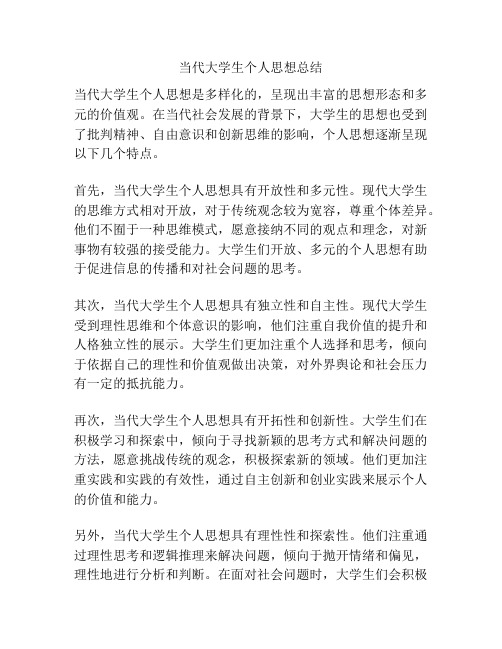 当代大学生个人思想总结

当代大学生个人思想是多样化的，呈现出丰富的思想形态和多元的价值观。在当代社会发展的背景下，大学生的思想也受到了批判精神、自由意识和创新思维的影响，个人思想逐渐呈现以下几个特点。

首先，当代大学生个人思想具有开放性和多元性。现代大学生的思维方式相对开放，对于传统观念较为宽容，尊重个体差异。他们不囿于一种思维模式，愿意接纳不同的观点和理念，对新事物有较强的接受能力。大学生们开放、多元的个人思想有助于促进信息的传播和对社会问题的思考。

其次，当代大学生个人思想具有独立性和自主性。现代大学生受到理性思维和个体意识的影响，他们注重自我价值的提升和人格独立性的展示。大学生们更加注重个人选择和思考，倾向于依据自己的理性和价值观做出决策，对外界舆论和社会压力有一定的抵抗能力。

再次，当代大学生个人思想具有开拓性和创新性。大学生们在积极学习和探索中，倾向于寻找新颖的思考方式和解决问题的方法，愿意挑战传统的观念，积极探索新的领域。他们更加注重实践和实践的有效性，通过自主创新和创业实践来展示个人的价值和能力。

另外，当代大学生个人思想具有理性性和探索性。他们注重通过理性思考和逻辑推理来解决问题，倾向于抛开情绪和偏见，理性地进行分析和判断。在面对社会问题时，大学生们会积极